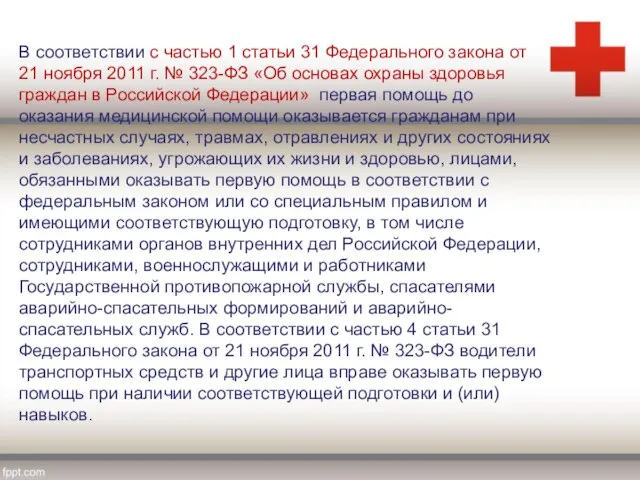 В соответствии с частью 1 статьи 31 Федерального закона от 21 ноября 2011 г. № 323-ФЗ «Об основах охраны здоровья граждан в Российской Федерации» первая помощь до оказания медицинской помощи оказывается гражданам при несчастных случаях, травмах, отравлениях и других состояниях и заболеваниях, угрожающих их жизни и здоровью, лицами, обязанными оказывать первую помощь в соответствии с федеральным законом или со специальным правилом и имеющими соответствующую подготовку, в том числе сотрудниками органов внутренних дел Российской Федерации, сотрудниками, военнослужащими и работниками Государственной противопожарной службы, спасателями аварийно-спасательных формирований и аварийно-спасательных служб. В соответствии с частью 4 статьи 31 Федерального закона от 21 ноября 2011 г. № 323-ФЗ водители транспортных средств и другие лица вправе оказывать первую помощь при наличии соответствующей подготовки и (или) навыков.

fppt.com